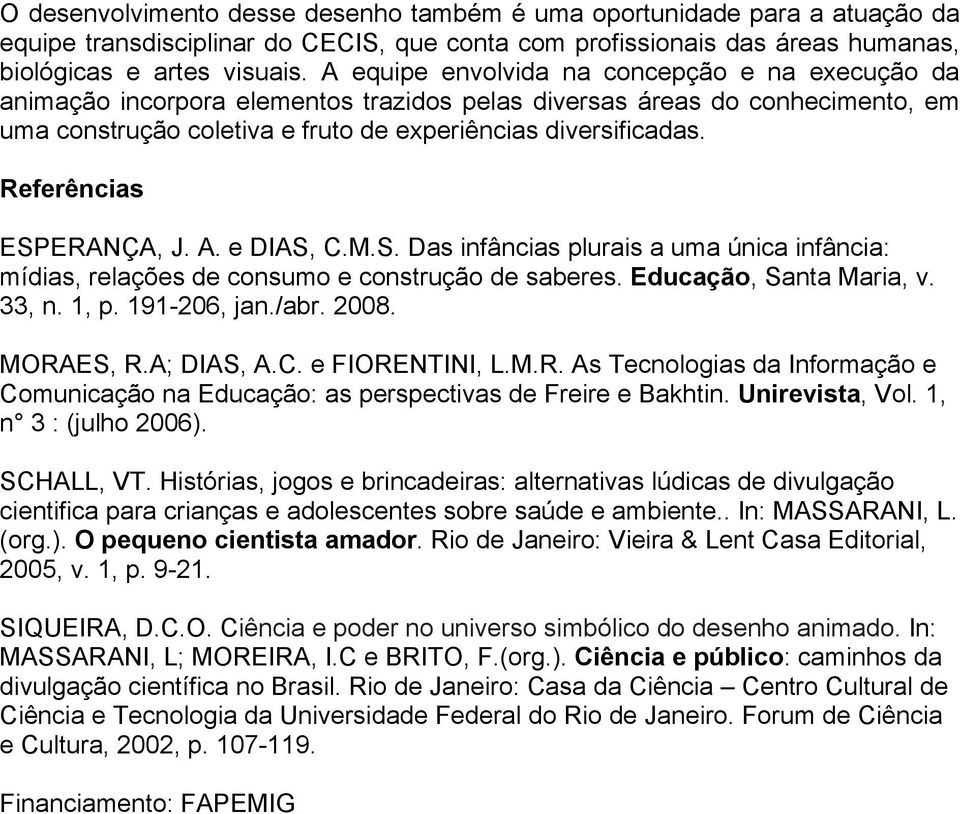 O desenvolvimento desse desenho também é uma oportunidade para a atuação da equipe transdisciplinar do CECIS, que conta com profissionais das áreas humanas, biológicas e artes visuais. A equipe envolvida na concepção e na execução da animação incorpora elementos trazidos pelas diversas áreas do conhecimento, em uma construção coletiva e fruto de experiências diversificadas.

Referências

ESPERANÇA, J. A. e DIAS, C.M.S. Das infâncias plurais a uma única infância: mídias, relações de consumo e construção de saberes. Educação, Santa Maria, v. 33, n. 1, p. 191-206, jan./abr. 2008.

MORAES, R.A; DIAS, A.C. e FIORENTINI, L.M.R. As Tecnologias da Informação e Comunicação na Educação: as perspectivas de Freire e Bakhtin. Unirevista, Vol. 1, n° 3 : (julho 2006).

SCHALL, VT. Histórias, jogos e brincadeiras: alternativas lúdicas de divulgação cientifica para crianças e adolescentes sobre saúde e ambiente.. In: MASSARANI, L. (org.). O pequeno cientista amador. Rio de Janeiro: Vieira & Lent Casa Editorial, 2005, v. 1, p. 9-21.

SIQUEIRA, D.C.O. Ciência e poder no universo simbólico do desenho animado. In: MASSARANI, L; MOREIRA, I.C e BRITO, F.(org.). Ciência e público: caminhos da divulgação científica no Brasil. Rio de Janeiro: Casa da Ciência – Centro Cultural de Ciência e Tecnologia da Universidade Federal do Rio de Janeiro. Forum de Ciência e Cultura, 2002, p. 107-119.

Financiamento: FAPEMIG